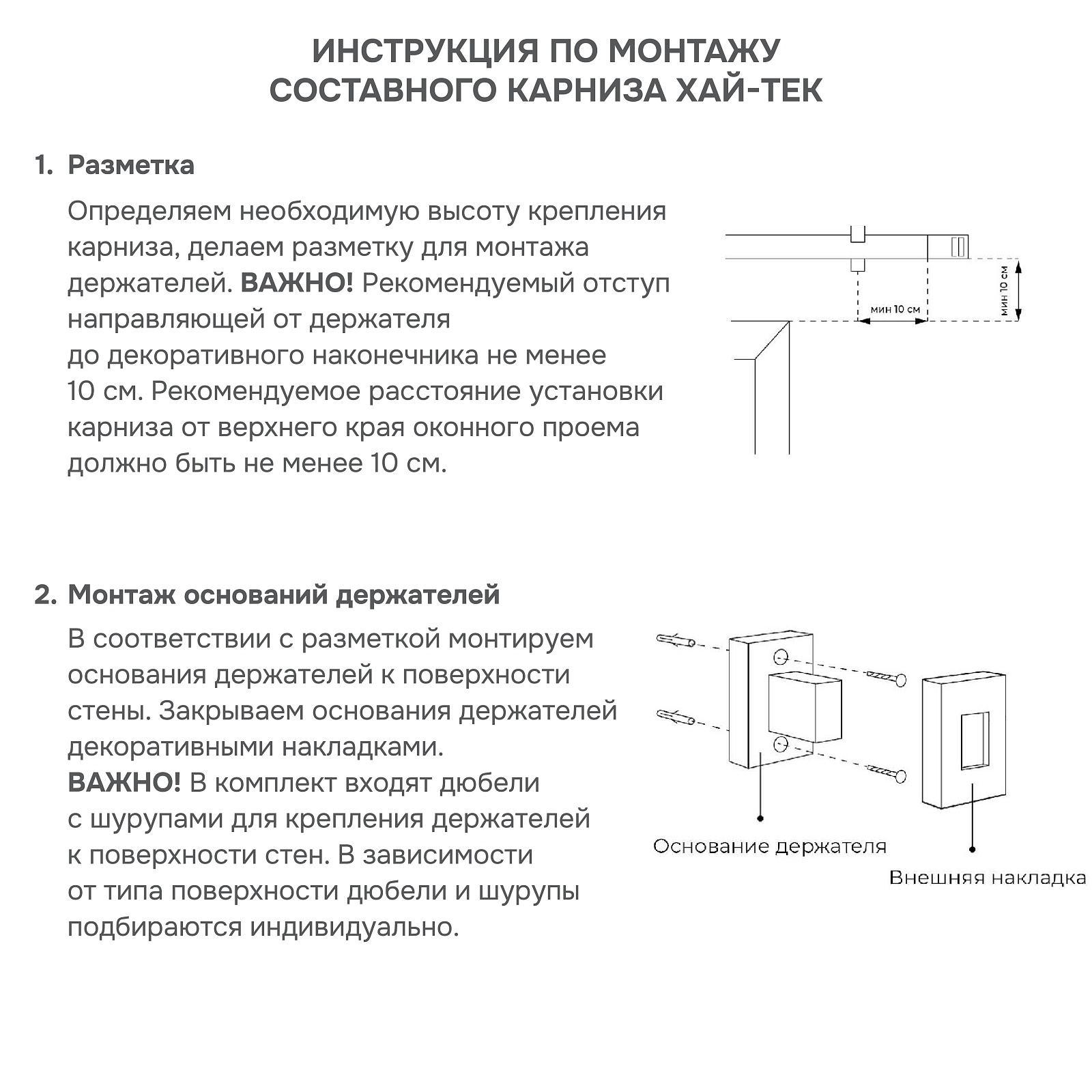 ИНСТРУКЦИЯ ПО МОНТАЖУ
СОСТАВНОГО КАРНИЗА ХАЙ-ТЕК

1. Разметка

Определяем необходимую высоту крепления карниза, делаем разметку для монтажа держателей. ВАЖНО! Рекомендуемый отступ направляющей от держателя до декоративного наконечника не менее 10 см. Рекомендуемое расстояние установки карниза от верхнего края оконного проема должно быть не менее 10 см.

мин 10 см

мин 10 см

2. Монтаж оснований держателей

В соответствии с разметкой монтируем основания держателей к поверхности стены. Закрываем основания держателей декоративными накладками.
ВАЖНО! В комплект входят дюбели с шурупами для крепления держателей к поверхности стен. В зависимости от типа поверхности дюбели и шурупы подбираются индивидуально.

Основание держателя

Внешняя накладка